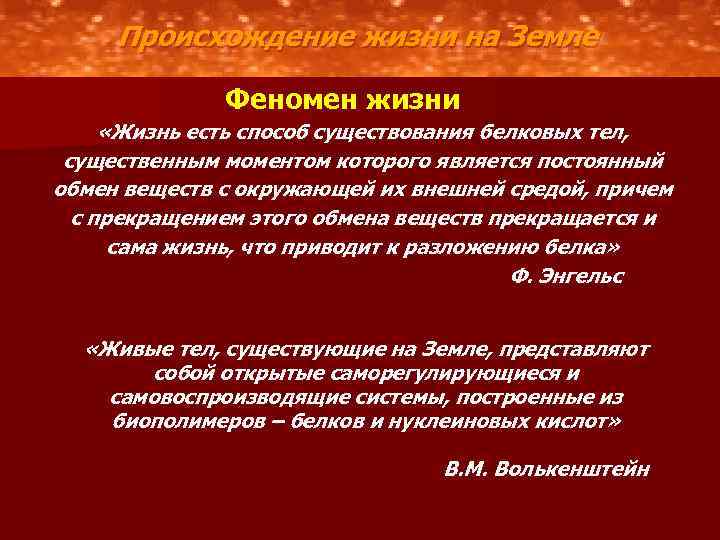 Происхождение жизни на Земле

Феномен жизни

«Жизнь есть способ существования белковых тел, существенным моментом которого является постоянный обмен веществ с окружающей их внешней средой, причем с прекращением этого обмена веществ прекращается и сама жизнь, что приводит к разложению белка»

Ф. Энгельс

«Живые тел, существующие на Земле, представляют собой открытые саморегулирующиеся и самовоспроизводящие системы, построенные из биополимеров – белков и нуклеиновых кислот»

В.М. Волькенштейн